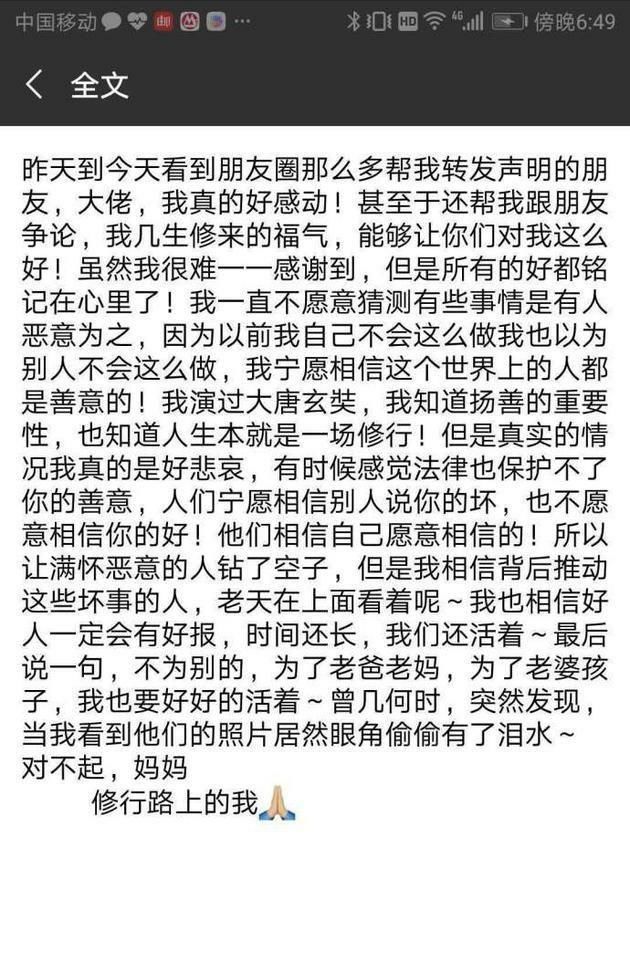 中国移动 HD 4G 傍晚6:49

全文

昨天到今天看到朋友圈那么多帮我转发声明的朋友，大佬，我真的好感动！甚至于还帮我跟朋友争论，我几生修来的福气，能够让你们对我这么好！虽然我很难一一感谢到，但是所有的好都铭记在心里了！我一直不愿意猜测有些事情是有人恶意为之，因为以前我自己不会这么做我也以为别人不会这么做，我宁愿相信这个世界上的人都是善意的！我演过大唐玄奘，我知道扬善的重要性，也知道人生本就是一场修行！但是真实的情况我真的是好悲哀，有时候感觉法律也保护不了你的善意，人们宁愿相信别人说你的坏，也不愿意相信你的好！他们相信自己愿意相信的！所以让满怀恶意的人钻了空子，但是我相信背后推动这些坏事的人，老天在上面看着呢～我也相信好人一定会有好报，时间还长，我们还活着～最后说一句，不为别的，为了老爸老妈，为了老婆孩子，我也要好好的活着～曾几何时，突然发现，当我看到他们的照片居然眼角偷偷有了泪水～对不起，妈妈
修行路上的我🙏